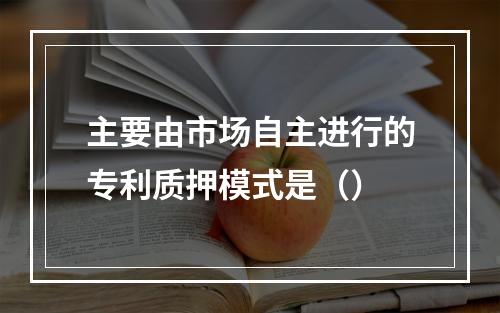 主要由市场自主进行的专利质押模式是（）